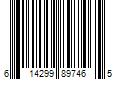 6 14299 89746 5